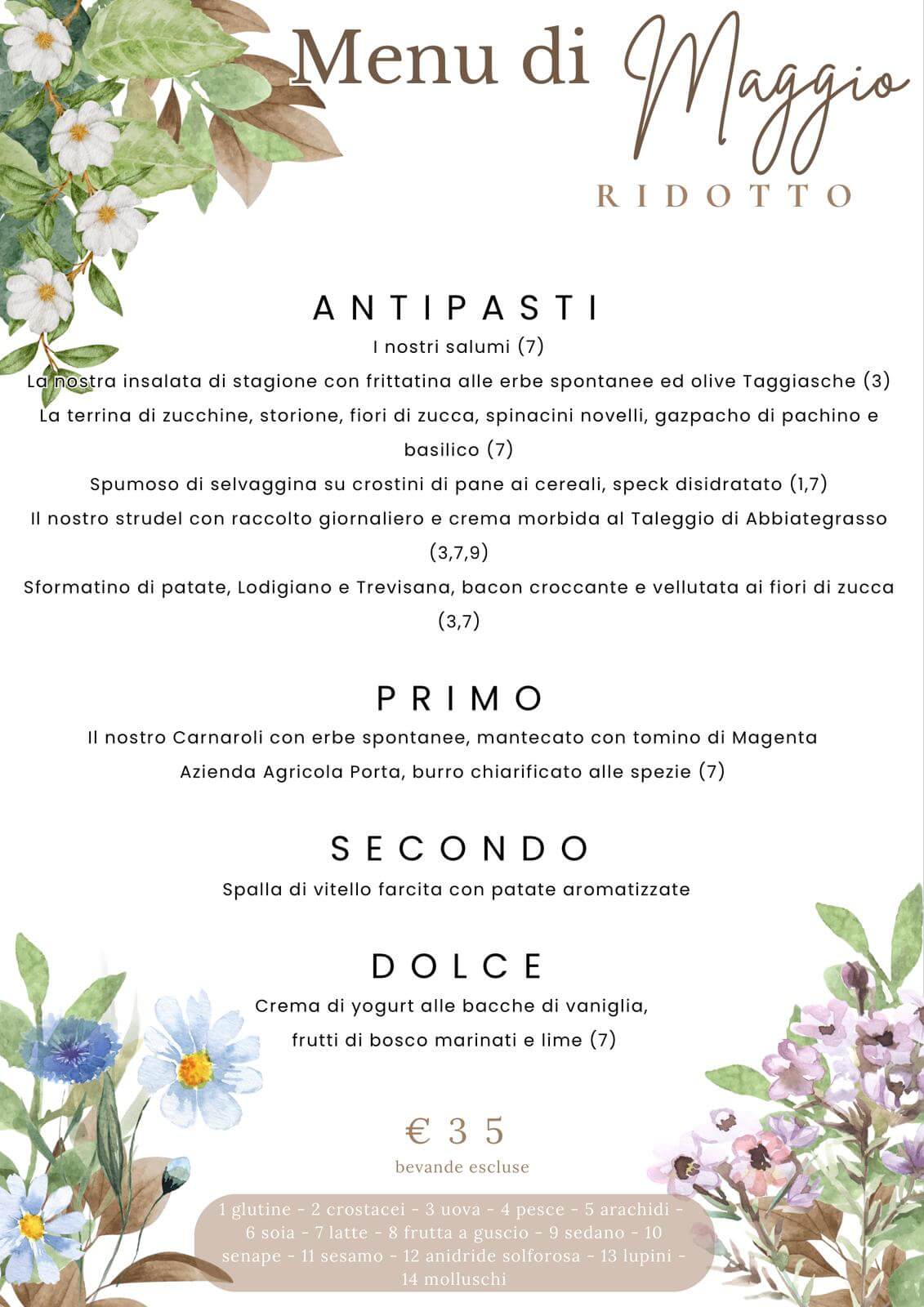 Menu di Maggio
RIDOTTO

ANTIPASTI
I nostri salumi (7)
La nostra insalata di stagione con frittatina alle erbe spontanee ed olive Taggiasche (3)
La terrina di zucchine, storione, fiori di zucca, spinacini novelli, gazpacho di pachino e basilico (7)
Spumoso di selvaggina su crostini di pane ai cereali, speck disidratato (1,7)
Il nostro strudel con raccolto giornaliero e crema morbida al Taleggio di Abbiategrasso (3,7,9)
Sformatino di patate, Lodigiano e Trevisana, bacon croccante e vellutata ai fiori di zucca (3,7)

PRIMO
Il nostro Carnaroli con erbe spontanee, mantecato con tomino di Magenta Azienda Agricola Porta, burro chiarificato alle spezie (7)

SECONDO
Spalla di vitello farcita con patate aromatizzate

DOLCE
Crema di yogurt alle bacche di vaniglia, frutti di bosco marinati e lime (7)

€ 35
bevande escluse

1 glutine - 2 crostacei - 3 uova - 4 pesce - 5 arachidi - 6 soia - 7 latte - 8 frutta a guscio - 9 sedano - 10 senape - 11 sesamo - 12 anidride solforosa - 13 lupini - 14 molluschi